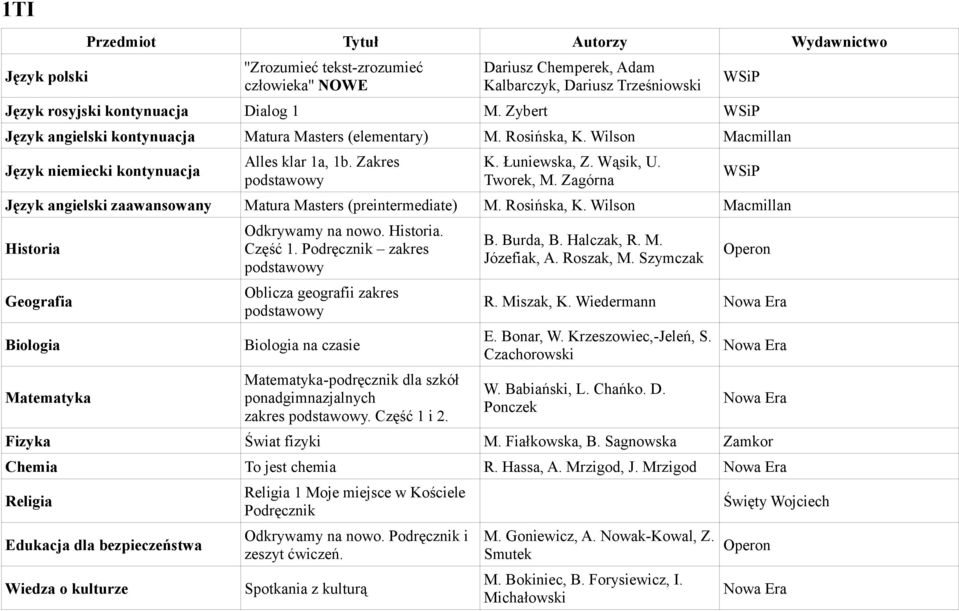 1TI

| Przedmiot | Tytuł | Autorzy | Wydawnictwo |
|---|---|---|---|
| Język polski | "Zrozumieć tekst-zrozumieć człowieka" NOWE | Dariusz Chemperek, Adam Kalbarczyk, Dariusz Trześniowski | WSiP |
| Język rosyjski kontynuacja | Dialog 1 | M. Zybert | WSiP |
| Język angielski kontynuacja | Matura Masters (elementary) | M. Rosińska, K. Wilson | Macmillan |
| Język niemiecki kontynuacja | Alles klar 1a, 1b. Zakres podstawowy | K. Łuniewska, Z. Wąsik, U. Tworek, M. Zagórna | WSiP |
| Język angielski zaawansowany | Matura Masters (preintermediate) | M. Rosińska, K. Wilson | Macmillan |
| Historia | Odkrywamy na nowo. Historia. Część 1. Podręcznik – zakres podstawowy | B. Burda, B. Halczak, R. M. Józefiak, A. Roszak, M. Szymczak | Operon |
| Geografia | Oblicza geografii zakres podstawowy | R. Miszak, K. Wiedermann | Nowa Era |
| Biologia | Biologia na czasie | E. Bonar, W. Krzeszowiec,-Jeleń, S. Czachorowski | Nowa Era |
| Matematyka | Matematyka-podręcznik dla szkół ponadgimnazjalnych zakres podstawowy. Część 1 i 2. | W. Babiański, L. Chańko. D. Ponczek | Nowa Era |
| Fizyka | Świat fizyki | M. Fiałkowska, B. Sagnowska | Zamkor |
| Chemia | To jest chemia | R. Hassa, A. Mrzigod, J. Mrzigod | Nowa Era |
| Religia | Religia 1 Moje miejsce w Kościele Podręcznik | | Święty Wojciech |
| Edukacja dla bezpieczeństwa | Odkrywamy na nowo. Podręcznik i zeszyt ćwiczeń. | M. Goniewicz, A. Nowak-Kowal, Z. Smutek | Operon |
| Wiedza o kulturze | Spotkania z kulturą | M. Bokiniec, B. Forysiewicz, I. Michałowski | Nowa Era |